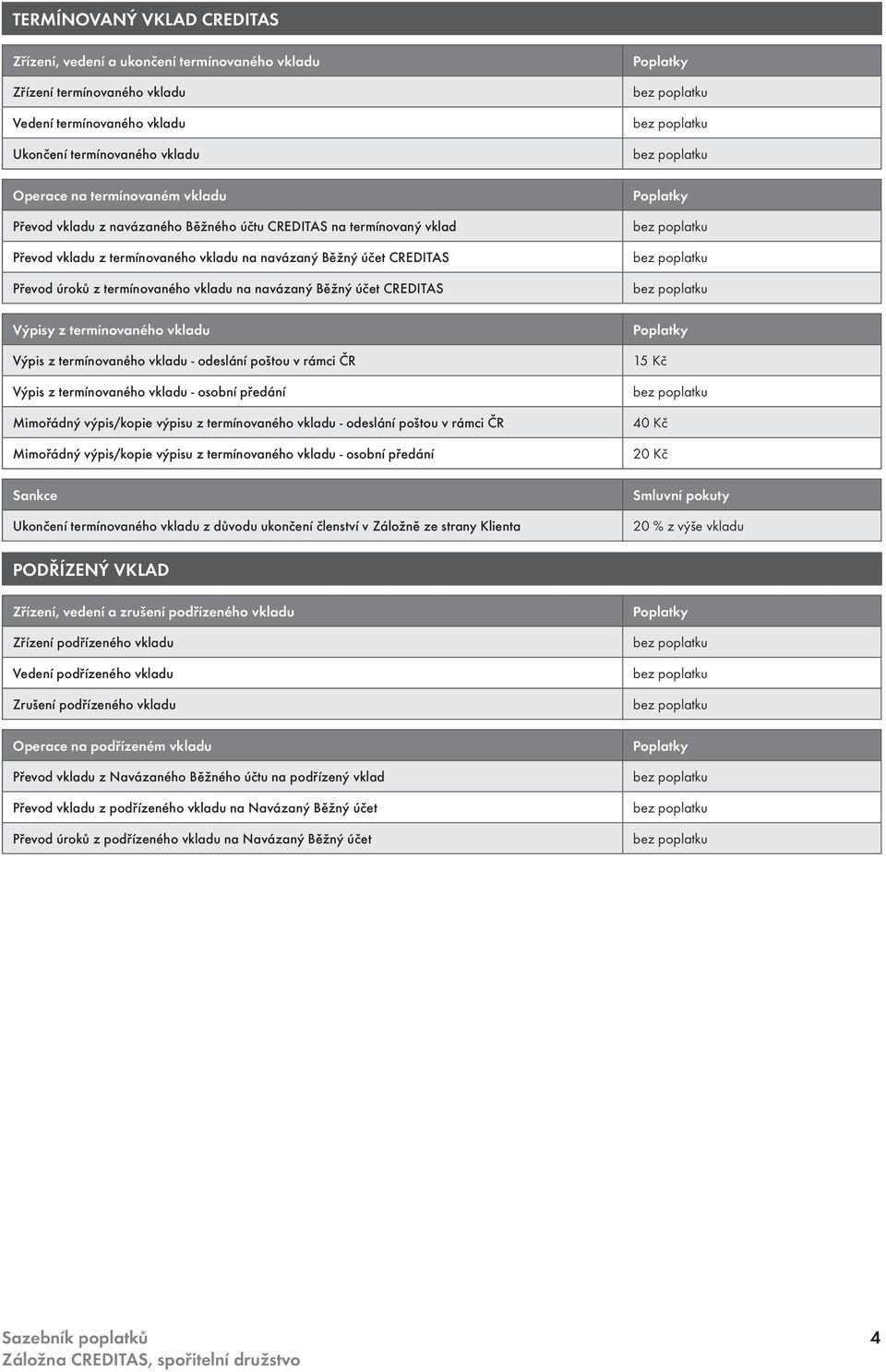 TERMÍNOVANÝ VKLAD CREDITAS

| Zřízení, vedení a ukončení termínovaného vkladu | Poplatky |
|---|---|
| Zřízení termínovaného vkladu | bez poplatku |
| Vedení termínovaného vkladu | bez poplatku |
| Ukončení termínovaného vkladu | bez poplatku |

| Operace na termínovaném vkladu | Poplatky |
|---|---|
| Převod vkladu z navázaného Běžného účtu CREDITAS na termínovaný vklad | bez poplatku |
| Převod vkladu z termínovaného vkladu na navázaný Běžný účet CREDITAS | bez poplatku |
| Převod úroků z termínovaného vkladu na navázaný Běžný účet CREDITAS | bez poplatku |

| Výpisy z termínovaného vkladu | Poplatky |
|---|---|
| Výpis z termínovaného vkladu - odeslání poštou v rámci ČR | 15 Kč |
| Výpis z termínovaného vkladu - osobní předání | bez poplatku |
| Mimořádný výpis/kopie výpisu z termínovaného vkladu - odeslání poštou v rámci ČR | 40 Kč |
| Mimořádný výpis/kopie výpisu z termínovaného vkladu - osobní předání | 20 Kč |

| Sankce | Smluvní pokuty |
|---|---|
| Ukončení termínovaného vkladu z důvodu ukončení členství v Záložně ze strany Klienta | 20 % z výše vkladu |

PODŘÍZENÝ VKLAD

| Zřízení, vedení a zrušení podřízeného vkladu | Poplatky |
|---|---|
| Zřízení podřízeného vkladu | bez poplatku |
| Vedení podřízeného vkladu | bez poplatku |
| Zrušení podřízeného vkladu | bez poplatku |

| Operace na podřízeném vkladu | Poplatky |
|---|---|
| Převod vkladu z Navázaného Běžného účtu na podřízený vklad | bez poplatku |
| Převod vkladu z podřízeného vkladu na Navázaný Běžný účet | bez poplatku |
| Převod úroků z podřízeného vkladu na Navázaný Běžný účet | bez poplatku |

Sazebník poplatků
Záložna CREDITAS, spořitelní družstvo

4